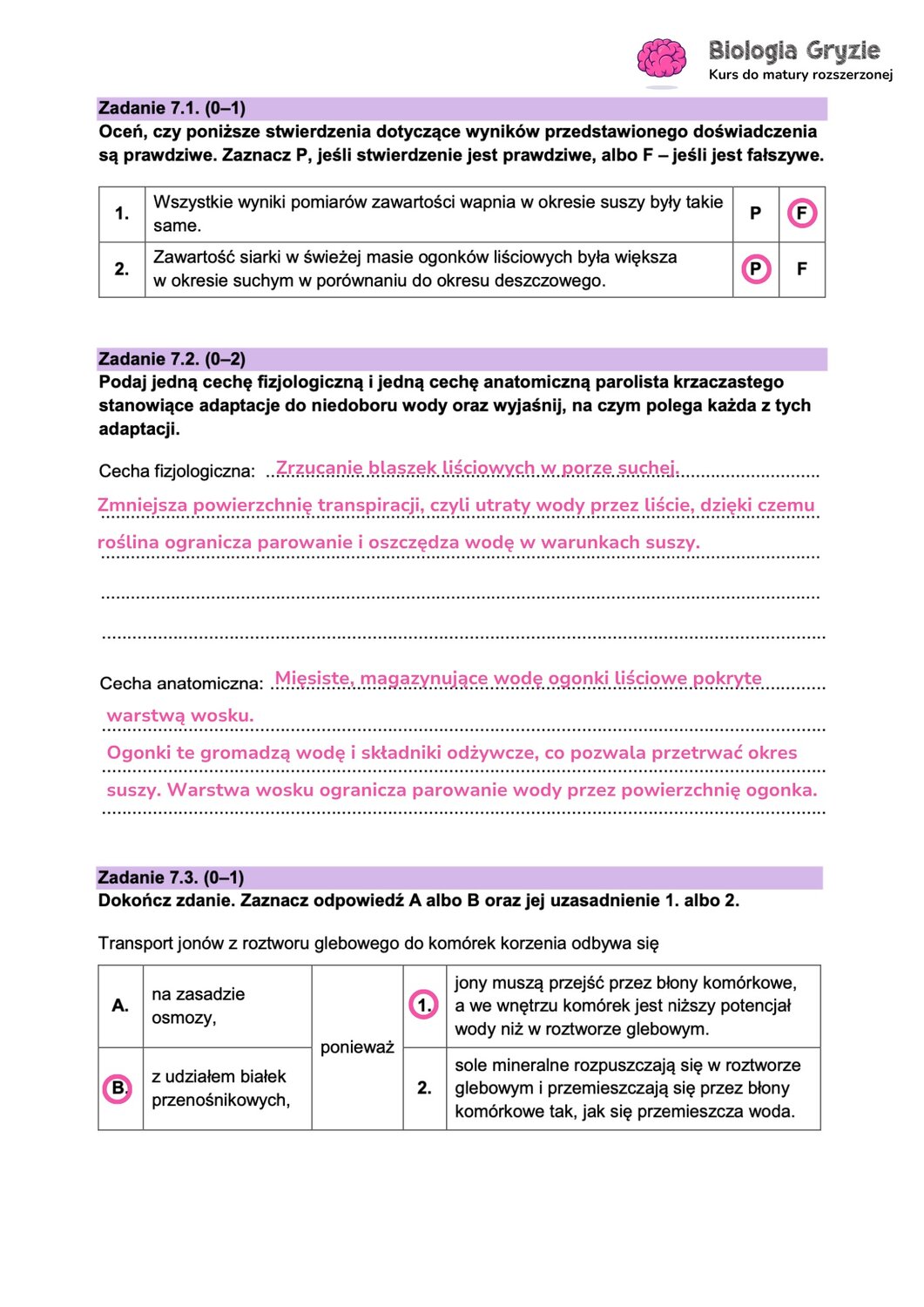 Biologia Gryzie
Kurs do matury rozszerzonej

Zadanie 7.1. (0–1)
Oceń, czy poniższe stwierdzenia dotyczące wyników przedstawionego doświadczenia są prawdziwe. Zaznacz P, jeśli stwierdzenie jest prawdziwe, albo F – jeśli jest fałszywe.

| 1. | Wszystkie wyniki pomiarów zawartości wapnia w okresie suszy były takie same. | P | F |
|---|---|---|---|
| 2. | Zawartość siarki w świeżej masie ogonków liściowych była większa w okresie suchym w porównaniu do okresu deszczowego. | P | F |

Zadanie 7.2. (0–2)
Podaj jedną cechę fizjologiczną i jedną cechę anatomiczną parolista krzaczastego stanowiące adaptacje do niedoboru wody oraz wyjaśnij, na czym polega każda z tych adaptacji.

Cecha fizjologiczna: Zrzucanie blaszek liściowych w porze suchej.
Zmniejsza powierzchnię transpiracji, czyli utraty wody przez liście, dzięki czemu roślina ogranicza parowanie i oszczędza wodę w warunkach suszy.

Cecha anatomiczna: Mięsiste, magazynujące wodę ogonki liściowe pokryte warstwą wosku.
Ogonki te gromadzą wodę i składniki odżywcze, co pozwala przetrwać okres suszy. Warstwa wosku ogranicza parowanie wody przez powierzchnię ogonka.

Zadanie 7.3. (0–1)
Dokończ zdanie. Zaznacz odpowiedź A albo B oraz jej uzasadnienie 1. albo 2.

Transport jonów z roztworu glebowego do komórek korzenia odbywa się

| A. | na zasadzie osmozy, | ponieważ | 1. | jony muszą przejść przez błony komórkowe, a we wnętrzu komórek jest niższy potencjał wody niż w roztworze glebowym. |
|---|---|---|---|---|
| B. | z udziałem białek przenośnikowych, | | 2. | sole mineralne rozpuszczają się w roztworze glebowym i przemieszczają się przez błony komórkowe tak, jak się przemieszcza woda. |